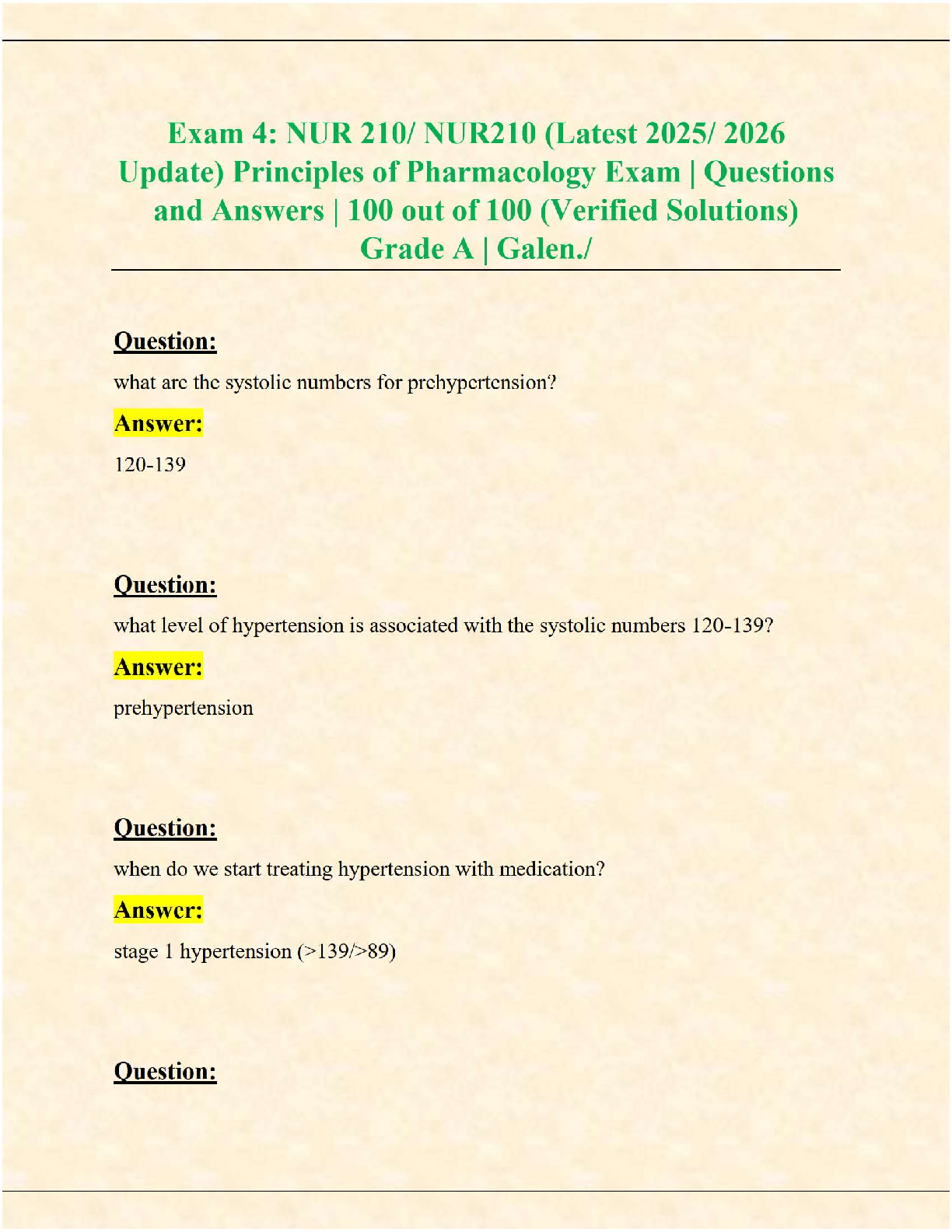 Exam 4: NUR 210/ NUR210 (Latest 2025/ 2026 Update) Principles of Pharmacology Exam | Questions and Answers | 100 out of 100 (Verified Solutions) Grade A | Galen./

Question:

what are the systolic numbers for prehypertension?

Answer:

120-139

Question:

what level of hypertension is associated with the systolic numbers 120-139?

Answer:

prehypertension

Question:

when do we start treating hypertension with medication?

Answer:

stage 1 hypertension (>139/>89)

Question: